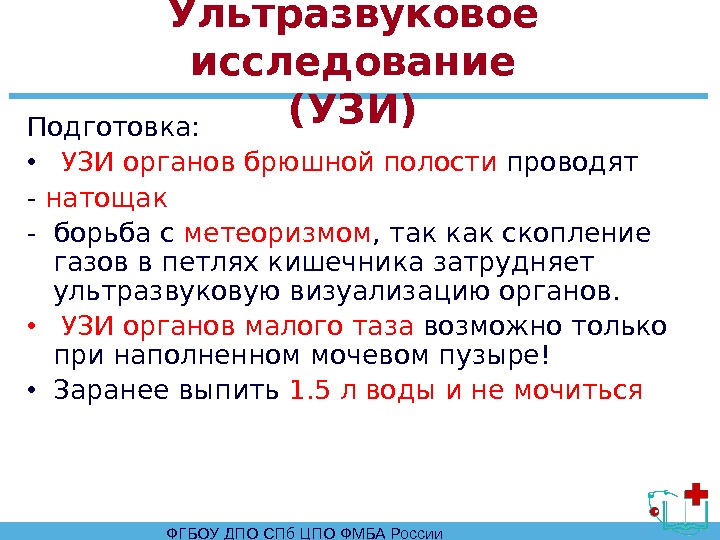 Ультразвуковое исследование (УЗИ)

Подготовка:

• УЗИ органов брюшной полости проводят

- натощак

- борьба с метеоризмом, так как скопление газов в петлях кишечника затрудняет ультразвуковую визуализацию органов.

• УЗИ органов малого таза возможно только при наполненном мочевом пузыре!

• Заранее выпить 1.5 л воды и не мочиться

ФГБОУ ДПО СПб ЦПО ФМБА России